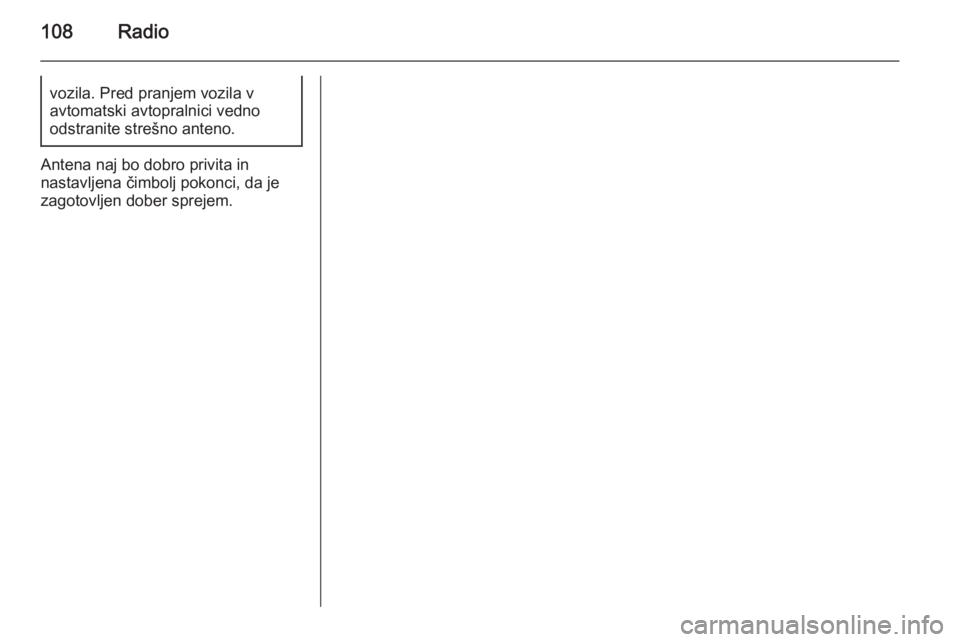 108 Radio

vozila. Pred pranjem vozila v avtomatski avtopralnici vedno odstranite strešno anteno.

Antena naj bo dobro privita in nastavljena čimbolj pokonci, da je zagotovljen dober sprejem.

carmanualsonline.info